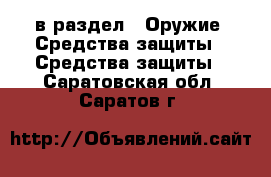 в раздел   Оружие
Средства защиты
Средства защиты
Саратовская обл
Саратов г

http://Объявлений.сайт